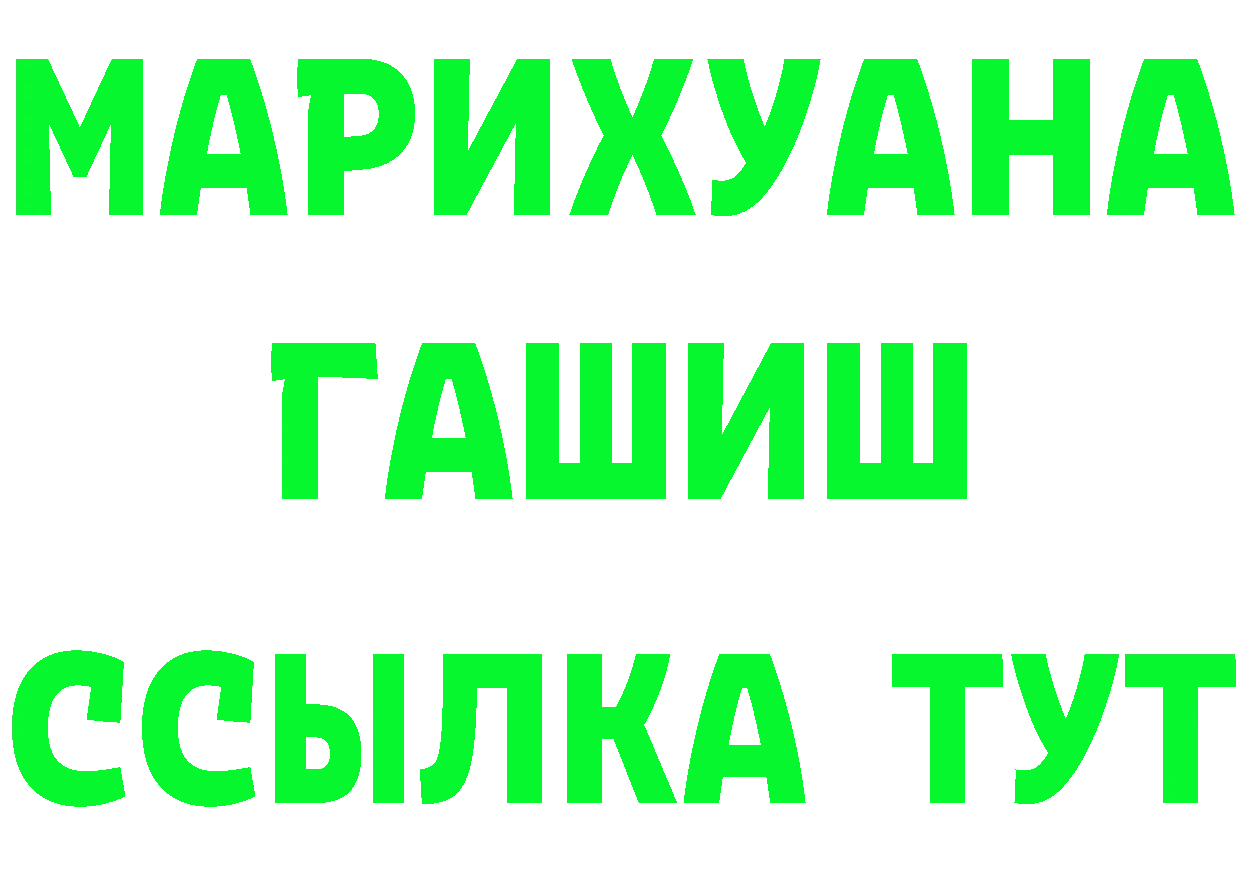 МАРИХУАНА
ГАШИШ
ССЫЛКА ТУТ